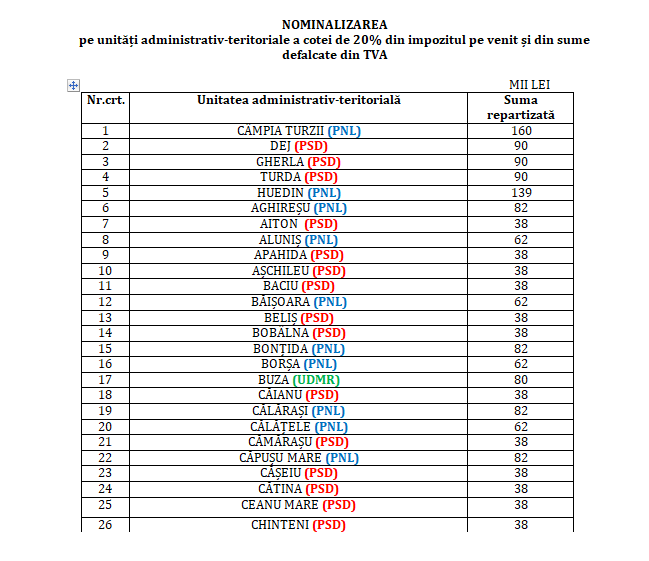 NOMINALIZAREA
pe unități administrativ-teritoriale a cotei de 20% din impozitul pe venit și din sume defalcate din TVA

MII LEI

| Nr.crt. | Unitatea administrativ-teritorială | Suma repartizată |
|---|---|---|
| 1 | CÂMPIA TURZII (PNL) | 160 |
| 2 | DEJ (PSD) | 90 |
| 3 | GHERLA (PSD) | 90 |
| 4 | TURDA (PSD) | 90 |
| 5 | HUEDIN (PNL) | 139 |
| 6 | AGHIREȘU (PNL) | 82 |
| 7 | AITON (PSD) | 38 |
| 8 | ALUNIȘ (PNL) | 62 |
| 9 | APAHIDA (PSD) | 38 |
| 10 | AȘCHILEU (PSD) | 38 |
| 11 | BACIU (PSD) | 38 |
| 12 | BĂIȘOARA (PNL) | 62 |
| 13 | BELIȘ (PSD) | 38 |
| 14 | BOBÂLNA (PSD) | 38 |
| 15 | BONȚIDA (PNL) | 82 |
| 16 | BORȘA (PNL) | 62 |
| 17 | BUZA (UDMR) | 80 |
| 18 | CĂIANU (PSD) | 38 |
| 19 | CĂLĂRAȘI (PNL) | 82 |
| 20 | CĂLĂȚELE (PNL) | 62 |
| 21 | CĂMĂRAȘU (PSD) | 38 |
| 22 | CĂPUȘU MARE (PNL) | 82 |
| 23 | CĂȘEIU (PSD) | 38 |
| 24 | CĂTINA (PSD) | 38 |
| 25 | CEANU MARE (PSD) | 38 |
| 26 | CHINTENI (PSD) | 38 |